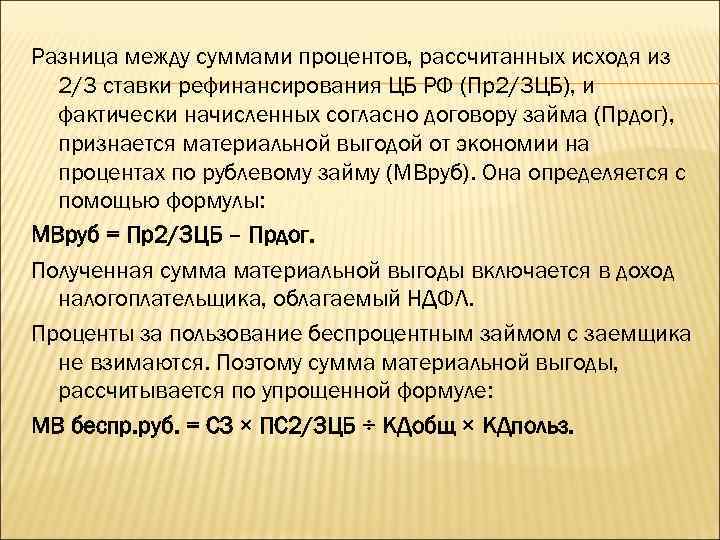 Разница между суммами процентов, рассчитанных исходя из 2/3 ставки рефинансирования ЦБ РФ (Пр2/3ЦБ), и фактически начисленных согласно договору займа (Прдог), признается материальной выгодой от экономии на процентах по рублевому займу (МВруб). Она определяется с помощью формулы:

МВруб = Пр2/3ЦБ – Прдог.

Полученная сумма материальной выгоды включается в доход налогоплательщика, облагаемый НДФЛ.

Проценты за пользование беспроцентным займом с заемщика не взимаются. Поэтому сумма материальной выгоды, рассчитывается по упрощенной формуле:

МВ беспр.руб. = СЗ × ПС2/3ЦБ ÷ КДобщ × КДпольз.